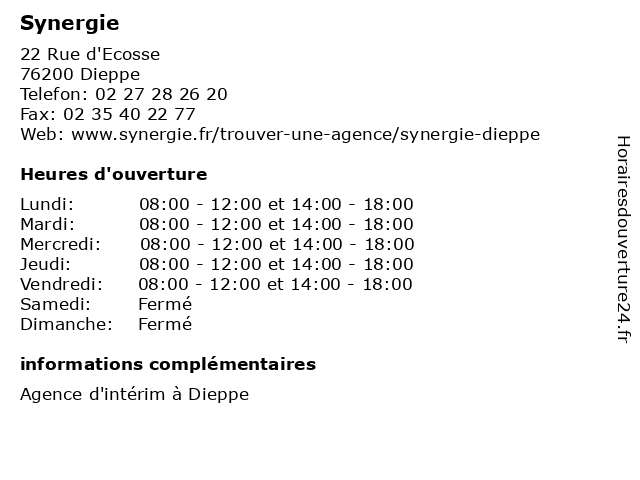 Synergie

22 Rue d'Ecosse
76200 Dieppe
Telefon: 02 27 28 26 20
Fax: 02 35 40 22 77
Web: www.synergie.fr/trouver-une-agence/synergie-dieppe

Heures d'ouverture

| | |
|---|---|
| Lundi: | 08:00 - 12:00 et 14:00 - 18:00 |
| Mardi: | 08:00 - 12:00 et 14:00 - 18:00 |
| Mercredi: | 08:00 - 12:00 et 14:00 - 18:00 |
| Jeudi: | 08:00 - 12:00 et 14:00 - 18:00 |
| Vendredi: | 08:00 - 12:00 et 14:00 - 18:00 |
| Samedi: | Fermé |
| Dimanche: | Fermé |

informations complémentaires

Agence d'intérim à Dieppe

Horairesdouverture24.fr